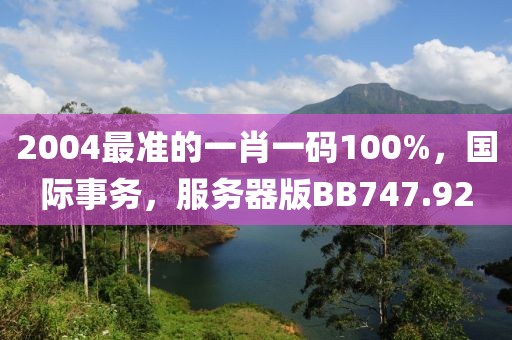 2004最准的一肖一码100%，国际事务，服务器版BB747.92